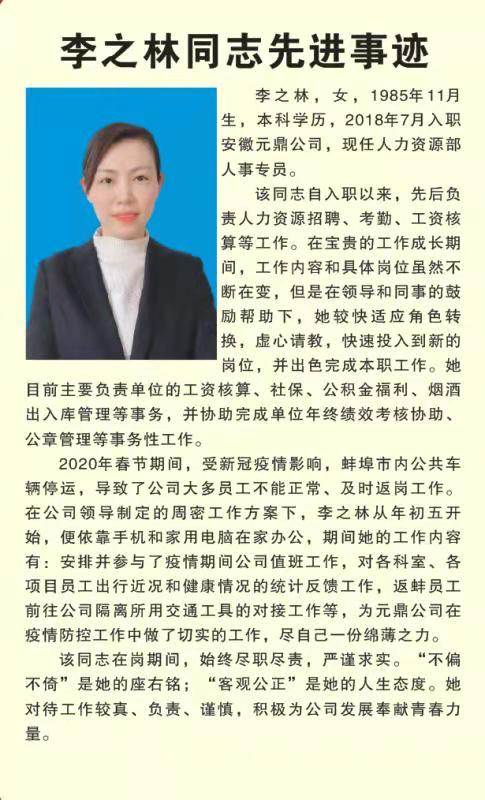 李之林同志先进事迹

李之林，女，1985年11月生，本科学历，2018年7月入职安徽元鼎公司，现任人力资源部人事专员。

该同志自入职以来，先后负责人力资源招聘、考勤、工资核算等工作。在宝贵的工作成长期间，工作内容和具体岗位虽然不断在变，但是在领导和同事的鼓励帮助下，她较快适应角色转换，虚心请教，快速投入到新的岗位，并出色完成本职工作。她目前主要负责单位的工资核算、社保、公积金福利、烟酒出入库管理等事务，并协助完成单位年终绩效考核协助、公章管理等事务性工作。

2020年春节期间，受新冠疫情影响，蚌埠市内公共车辆停运，导致了公司大多员工不能正常、及时返岗工作。在公司领导制定的周密工作方案下，李之林从年初五开始，便依靠手机和家用电脑在家办公，期间她的工作内容有：安排并参与了疫情期间公司值班工作，对各科室、各项目员工出行近况和健康情况的统计反馈工作，返蚌员工前往公司隔离所用交通工具的对接工作等，为元鼎公司在疫情防控工作中做了切实的工作，尽自己一份绵薄之力。

该同志在岗期间，始终尽职尽责，严谨求实。“不偏不倚”是她的座右铭；“客观公正”是她的人生态度。她对待工作较真、负责、谨慎，积极为公司发展奉献青春力量。